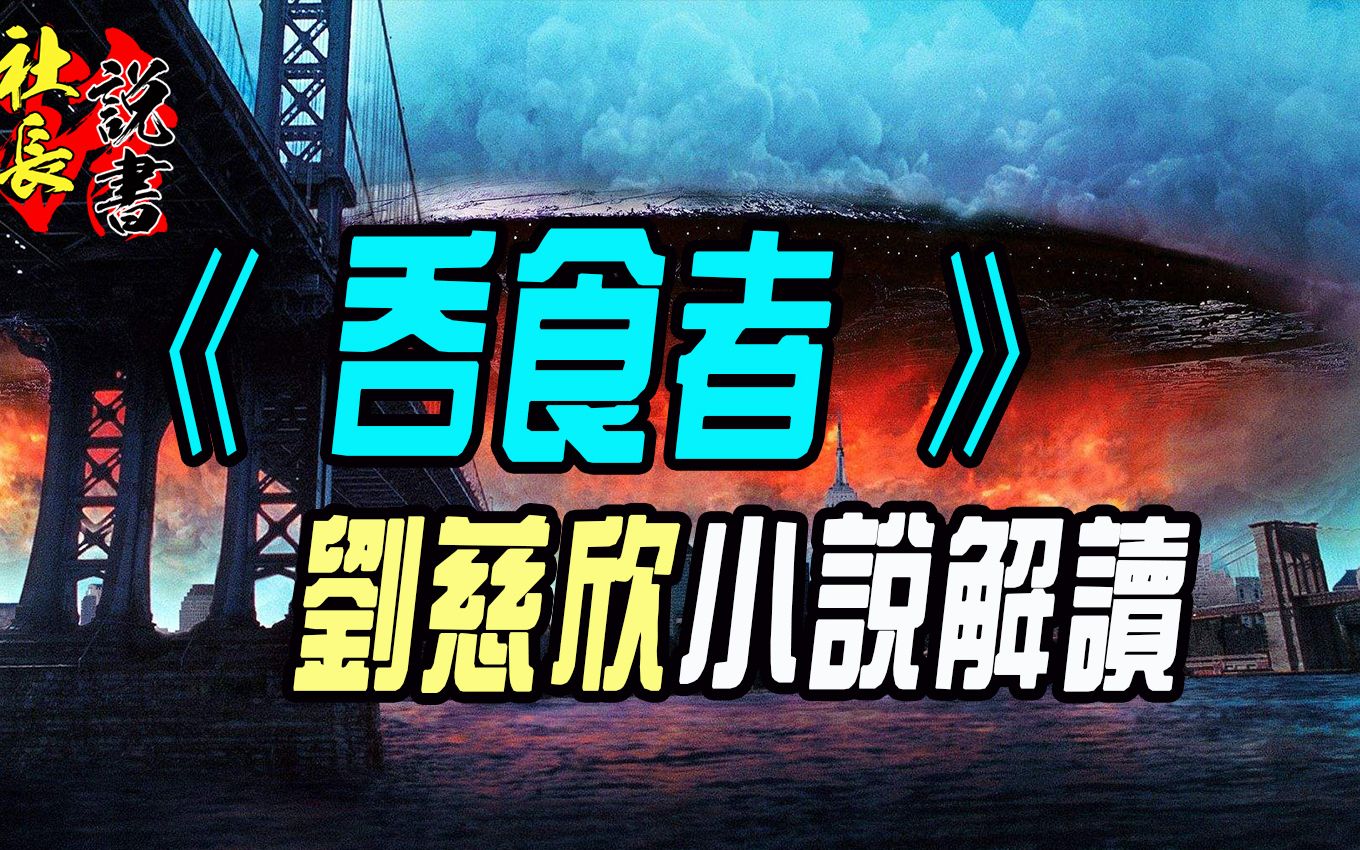 社長說書

《吞食者》

劉慈欣小說解讀